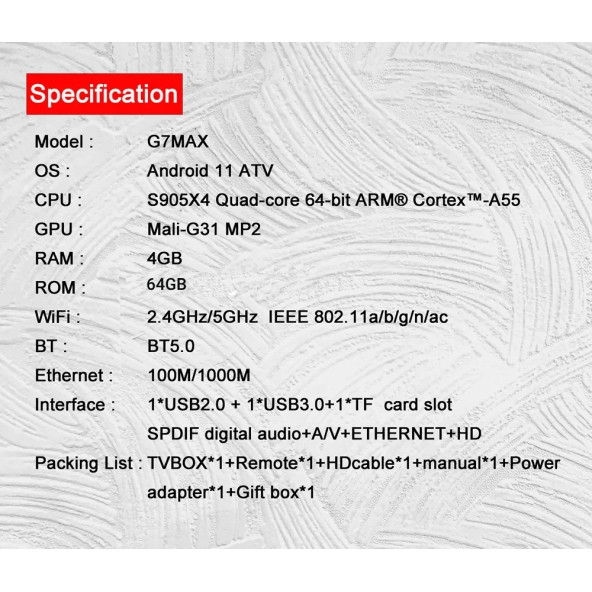 Specification

Model : G7MAX
OS : Android 11 ATV
CPU : S905X4 Quad-core 64-bit ARM® Cortex™-A55
GPU : Mali-G31 MP2
RAM : 4GB
ROM : 64GB
WiFi : 2.4GHz/5GHz IEEE 802.11a/b/g/n/ac
BT : BT5.0
Ethernet : 100M/1000M
Interface : 1*USB2.0 + 1*USB3.0+1*TF card slot
SPDIF digital audio+A/V+ETHERNET+HD
Packing List : TVBOX*1+Remote*1+HDcable*1+manual*1+Power adapter*1+Gift box*1